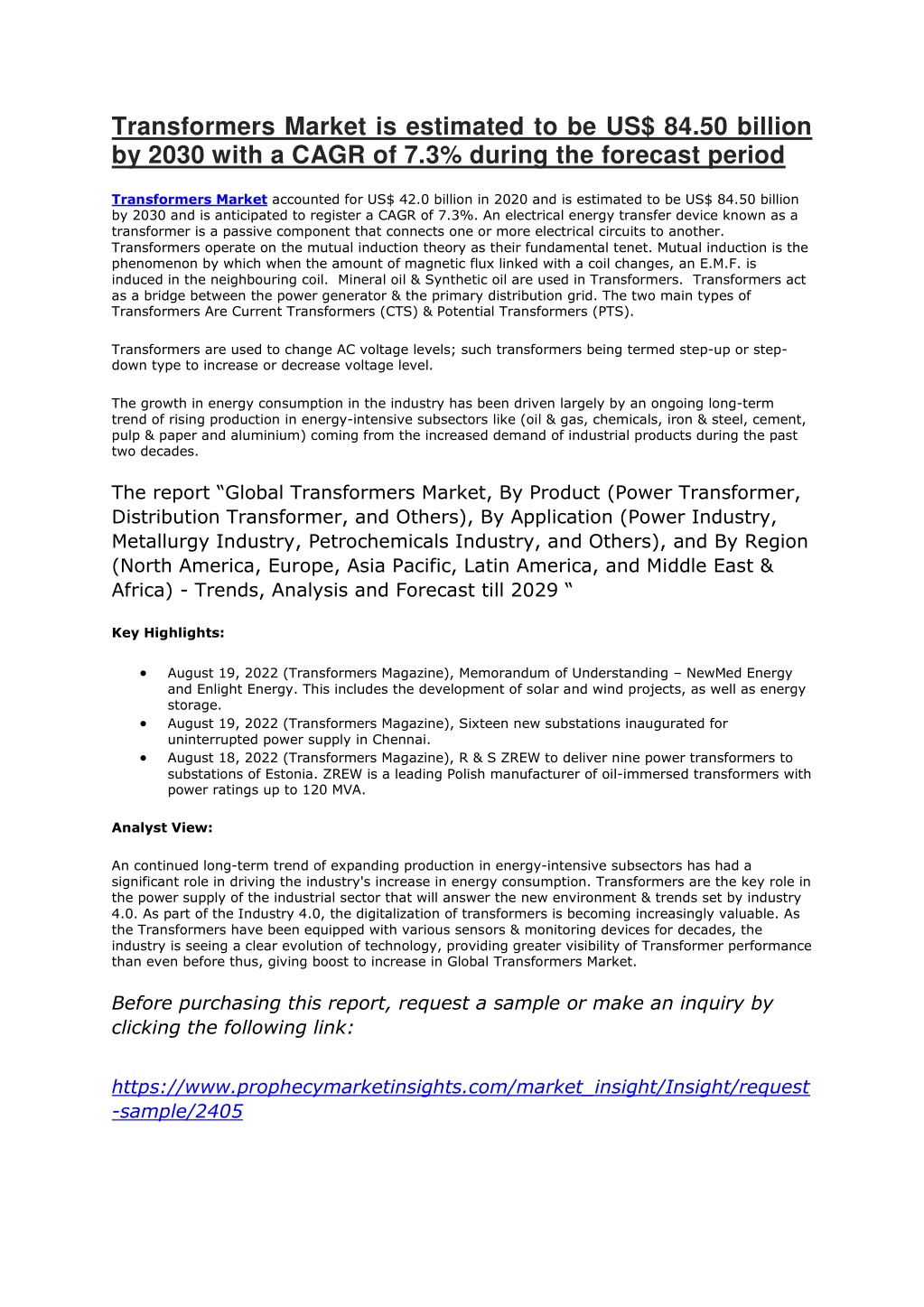 Transformers Market is estimated to be US$ 84.50 billion by 2030 with a CAGR of 7.3% during the forecast period

Transformers Market accounted for US$ 42.0 billion in 2020 and is estimated to be US$ 84.50 billion by 2030 and is anticipated to register a CAGR of 7.3%. An electrical energy transfer device known as a transformer is a passive component that connects one or more electrical circuits to another. Transformers operate on the mutual induction theory as their fundamental tenet. Mutual induction is the phenomenon by which when the amount of magnetic flux linked with a coil changes, an E.M.F. is induced in the neighbouring coil. Mineral oil & Synthetic oil are used in Transformers. Transformers act as a bridge between the power generator & the primary distribution grid. The two main types of Transformers Are Current Transformers (CTS) & Potential Transformers (PTS).

Transformers are used to change AC voltage levels; such transformers being termed step-up or step-down type to increase or decrease voltage level.

The growth in energy consumption in the industry has been driven largely by an ongoing long-term trend of rising production in energy-intensive subsectors like (oil & gas, chemicals, iron & steel, cement, pulp & paper and aluminium) coming from the increased demand of industrial products during the past two decades.

The report “Global Transformers Market, By Product (Power Transformer, Distribution Transformer, and Others), By Application (Power Industry, Metallurgy Industry, Petrochemicals Industry, and Others), and By Region (North America, Europe, Asia Pacific, Latin America, and Middle East & Africa) - Trends, Analysis and Forecast till 2029 “

Key Highlights:

• August 19, 2022 (Transformers Magazine), Memorandum of Understanding – NewMed Energy and Enlight Energy. This includes the development of solar and wind projects, as well as energy storage.
• August 19, 2022 (Transformers Magazine), Sixteen new substations inaugurated for uninterrupted power supply in Chennai.
• August 18, 2022 (Transformers Magazine), R & S ZREW to deliver nine power transformers to substations of Estonia. ZREW is a leading Polish manufacturer of oil-immersed transformers with power ratings up to 120 MVA.

Analyst View:

An continued long-term trend of expanding production in energy-intensive subsectors has had a significant role in driving the industry's increase in energy consumption. Transformers are the key role in the power supply of the industrial sector that will answer the new environment & trends set by industry 4.0. As part of the Industry 4.0, the digitalization of transformers is becoming increasingly valuable. As the Transformers have been equipped with various sensors & monitoring devices for decades, the industry is seeing a clear evolution of technology, providing greater visibility of Transformer performance than even before thus, giving boost to increase in Global Transformers Market.

Before purchasing this report, request a sample or make an inquiry by clicking the following link:

https://www.prophecymarketinsights.com/market_insight/Insight/request-sample/2405